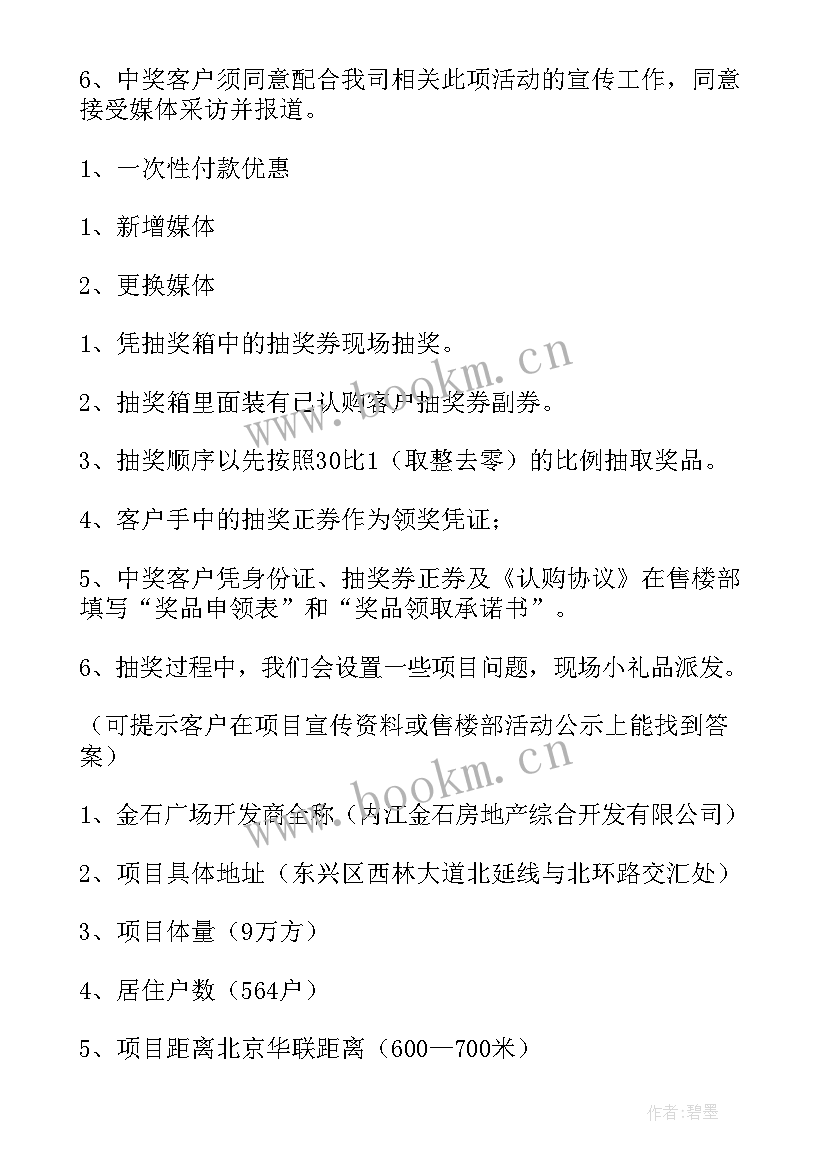 6、中奖客户须同意配合我司相关此项活动的宣传工作，同意接受媒体采访并报道。

1、一次性付款优惠

1、新增媒体

2、更换媒体

1、凭抽奖箱中的抽奖券现场抽奖。

2、抽奖箱里面装有已认购客户抽奖券副券。

3、抽奖顺序以先按照30比1（取整去零）的比例抽取奖品。

4、客户手中的抽奖正券作为领奖凭证；

5、中奖客户凭身份证、抽奖券正券及《认购协议》在售楼部填写“奖品申领表”和“奖品领取承诺书”。

6、抽奖过程中，我们会设置一些项目问题，现场小礼品派发。

（可提示客户在项目宣传资料或售楼部活动公示上能找到答案）

1、金石广场开发商全称（内江金石房地产综合开发有限公司）

2、项目具体地址（东兴区西林大道北延线与北环路交汇处）

3、项目体量（9万方）

4、居住户数（564户）

5、项目距离北京华联距离（600—700米）

www.bookm.cn

www.bookm.cn

作者:碧墨